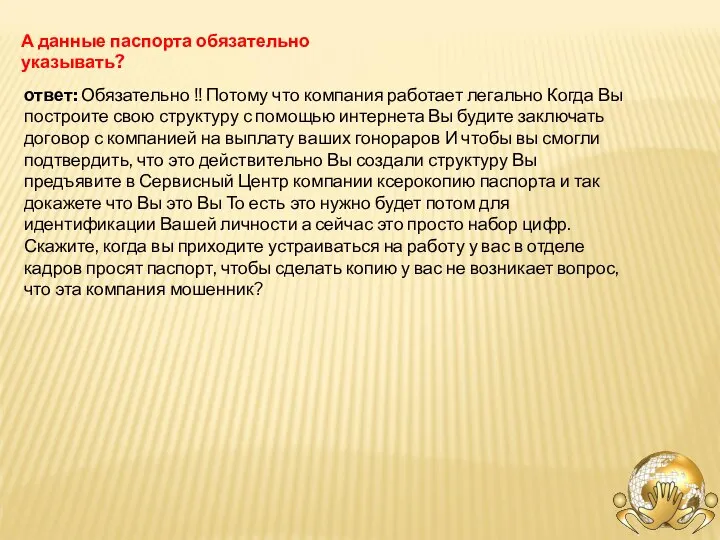 А данные паспорта обязательно указывать?

ответ: Обязательно !! Потому что компания работает легально Когда Вы построите свою структуру с помощью интернета Вы будите заключать договор с компанией на выплату ваших гонораров И чтобы вы смогли подтвердить, что это действительно Вы создали структуру Вы предъявите в Сервисный Центр компании ксерокопию паспорта и так докажете что Вы это Вы То есть это нужно будет потом для идентификации Вашей личности а сейчас это просто набор цифр. Скажите, когда вы приходите устраиваться на работу у вас в отделе кадров просят паспорт, чтобы сделать копию у вас не возникает вопрос, что эта компания мошенник?